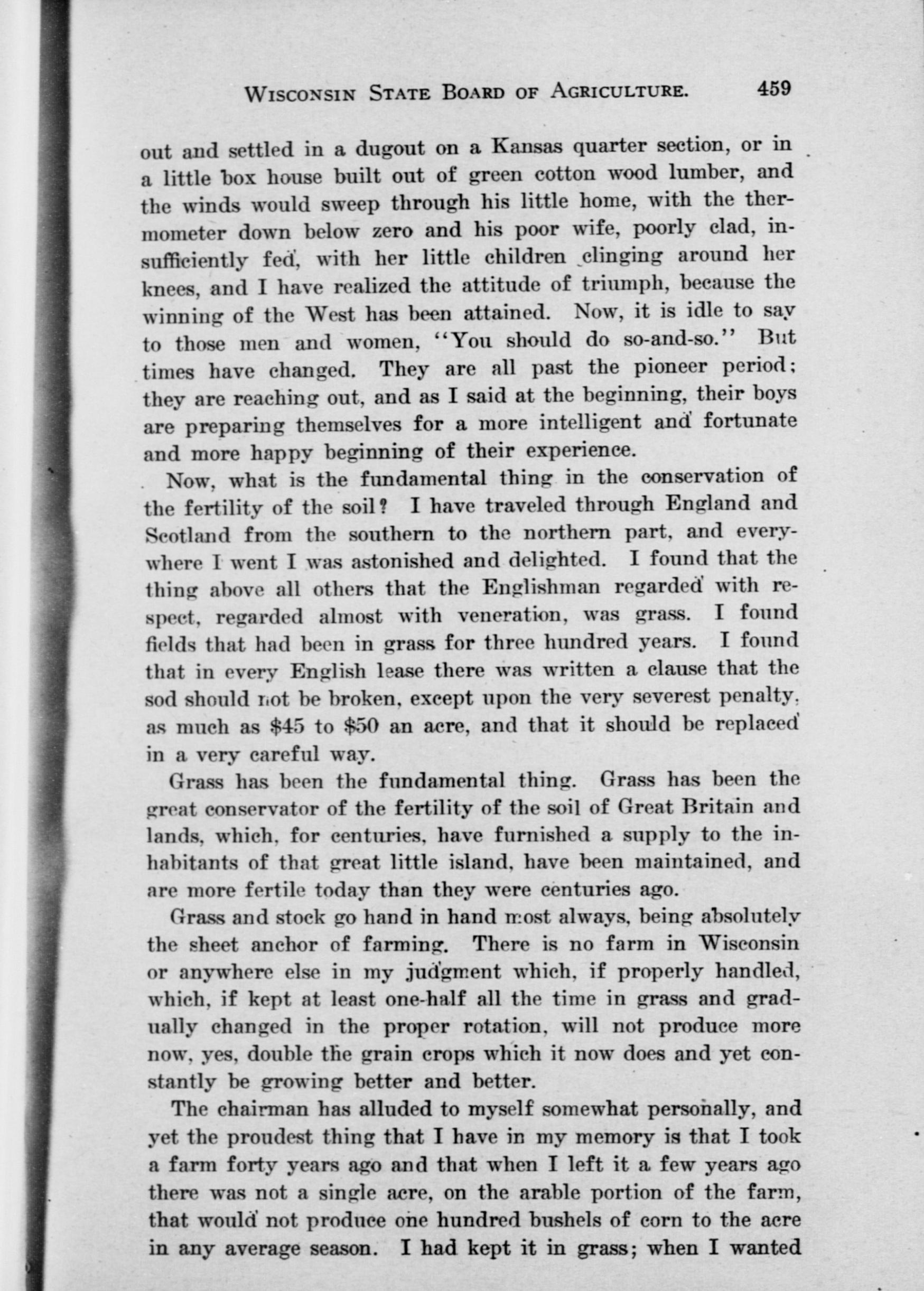 WISCONSIN STATE BOARD OF AGRICULTURE. 459

out and settled in a dugout on a Kansas quarter section, or in a little box house built out of green cotton wood lumber, and the winds would sweep through his little home, with the thermometer down below zero and his poor wife, poorly clad, insufficiently fed, with her little children clinging around her knees, and I have realized the attitude of triumph, because the winning of the West has been attained. Now, it is idle to say to those men and women, "You should do so-and-so." But times have changed. They are all past the pioneer period; they are reaching out, and as I said at the beginning, their boys are preparing themselves for a more intelligent and fortunate and more happy beginning of their experience.

Now, what is the fundamental thing in the conservation of the fertility of the soil? I have traveled through England and Scotland from the southern to the northern part, and everywhere I went I was astonished and delighted. I found that the thing above all others that the Englishman regarded with respect, regarded almost with veneration, was grass. I found fields that had been in grass for three hundred years. I found that in every English lease there was written a clause that the sod should not be broken, except upon the very severest penalty, as much as $45 to $50 an acre, and that it should be replaced in a very careful way.

Grass has been the fundamental thing. Grass has been the great conservator of the fertility of the soil of Great Britain and lands, which, for centuries, have furnished a supply to the inhabitants of that great little island, have been maintained, and are more fertile today than they were centuries ago.

Grass and stock go hand in hand most always, being absolutely the sheet anchor of farming. There is no farm in Wisconsin or anywhere else in my judgment which, if properly handled, which, if kept at least one-half all the time in grass and gradually changed in the proper rotation, will not produce more now, yes, double the grain crops which it now does and yet constantly be growing better and better.

The chairman has alluded to myself somewhat personally, and yet the proudest thing that I have in my memory is that I took a farm forty years ago and that when I left it a few years ago there was not a single acre, on the arable portion of the farm, that would not produce one hundred bushels of corn to the acre in any average season. I had kept it in grass; when I wanted